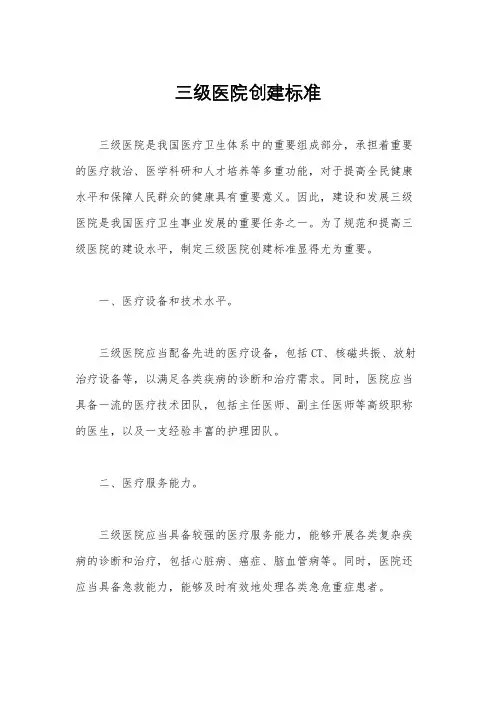 三级医院创建标准

三级医院是我国医疗卫生体系中的重要组成部分，承担着重要的医疗救治、医学科研和人才培养等多重功能，对于提高全民健康水平和保障人民群众的健康具有重要意义。因此，建设和发展三级医院是我国医疗卫生事业发展的重要任务之一。为了规范和提高三级医院的建设水平，制定三级医院创建标准显得尤为重要。

一、医疗设备和技术水平。

三级医院应当配备先进的医疗设备，包括CT、核磁共振、放射治疗设备等，以满足各类疾病的诊断和治疗需求。同时，医院应当具备一流的医疗技术团队，包括主任医师、副主任医师等高级职称的医生，以及一支经验丰富的护理团队。

二、医疗服务能力。

三级医院应当具备较强的医疗服务能力，能够开展各类复杂疾病的诊断和治疗，包括心脏病、癌症、脑血管病等。同时，医院还应当具备急救能力，能够及时有效地处理各类急危重症患者。